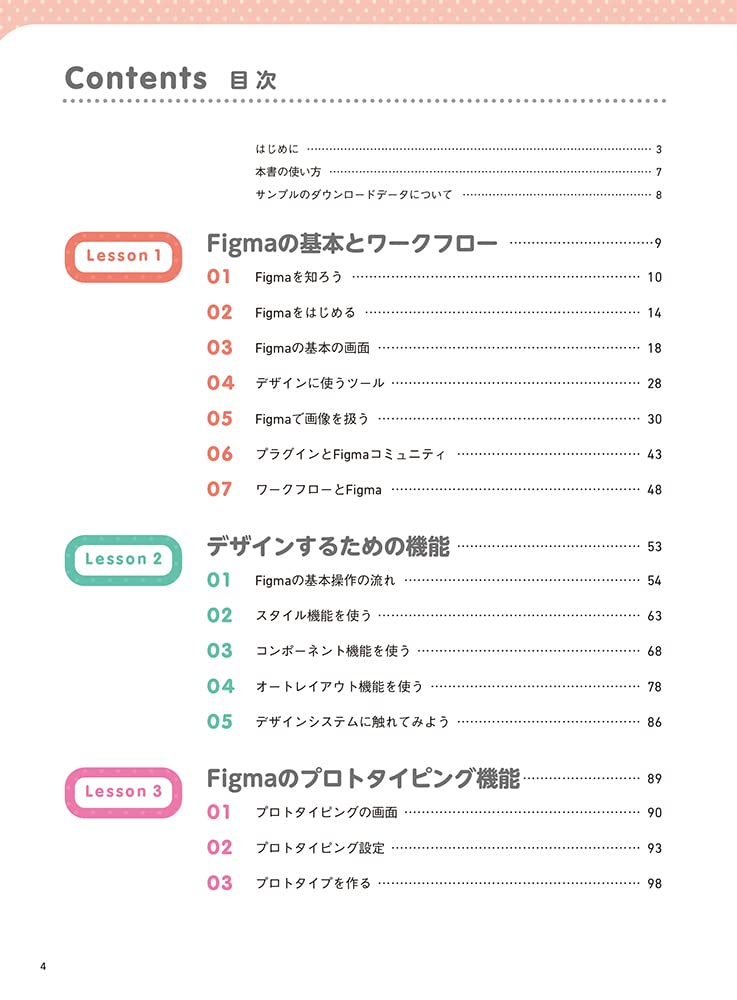 Contents 目次

はじめに 3
本書の使い方 7
サンプルのダウンロードデータについて 8

Lesson 1
Figmaの基本とワークフロー 9
01 Figmaを知ろう 10
02 Figmaをはじめる 14
03 Figmaの基本の画面 18
04 デザインに使うツール 28
05 Figmaで画像を扱う 30
06 プラグインとFigmaコミュニティ 43
07 ワークフローとFigma 48

Lesson 2
デザインするための機能 53
01 Figmaの基本操作の流れ 54
02 スタイル機能を使う 63
03 コンポーネント機能を使う 68
04 オートレイアウト機能を使う 78
05 デザインシステムに触れてみよう 86

Lesson 3
Figmaのプロトタイピング機能 89
01 プロトタイピングの画面 90
02 プロトタイピング設定 93
03 プロトタイプを作る 98

4